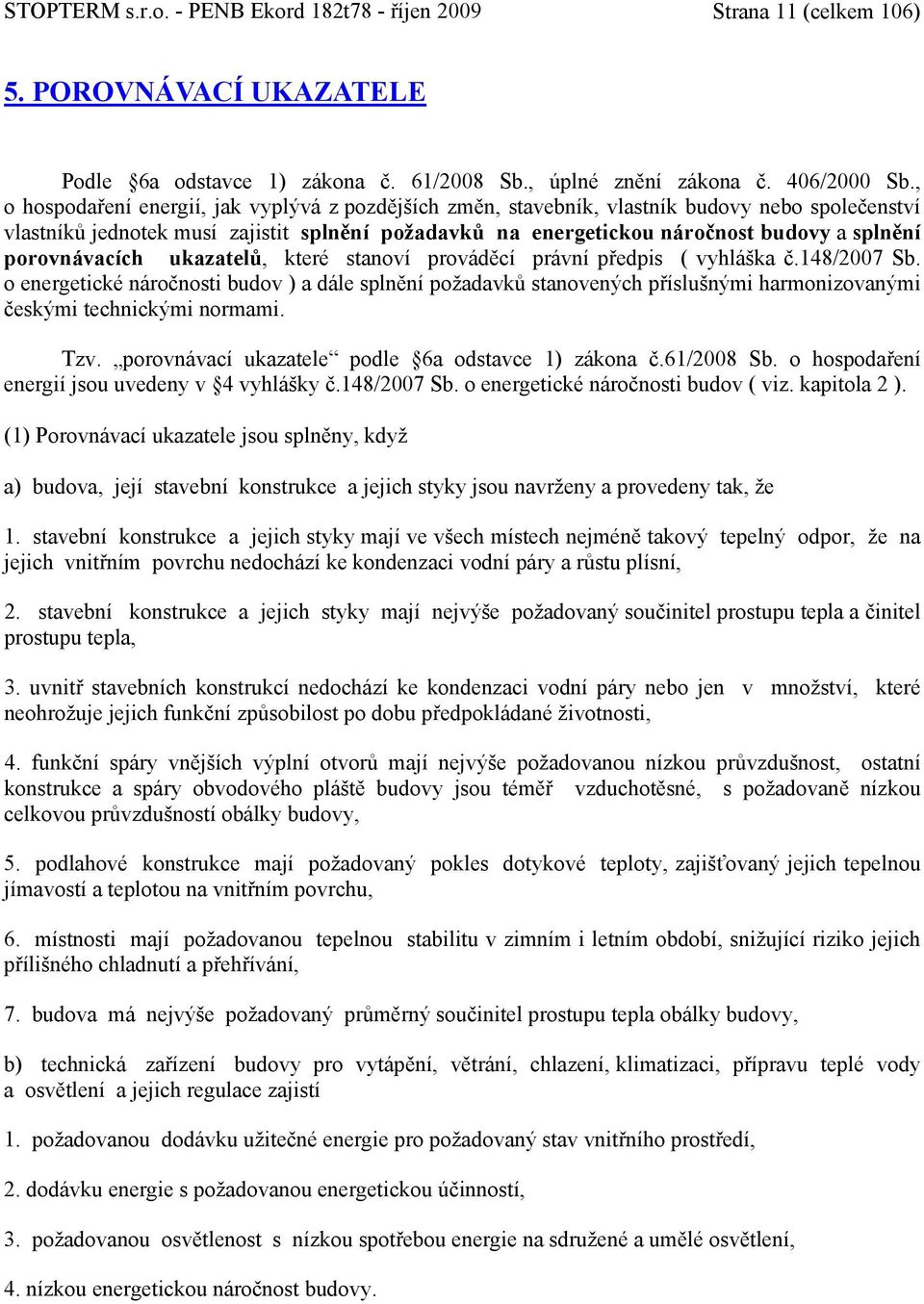 STOPTERM s.r.o. - PENB Ekord 182t78 - říjen 2009 Strana 11 (celkem 106)

5. POROVNÁVACÍ UKAZATELE

Podle §6a odstavce 1) zákona č. 61/2008 Sb., úplné znění zákona č. 406/2000 Sb., o hospodaření energií, jak vyplývá z pozdějších změn, stavebník, vlastník budovy nebo společenství vlastníků jednotek musí zajistit splnění požadavků na energetickou náročnost budovy a splnění porovnávacích ukazatelů, které stanoví prováděcí právní předpis ( vyhláška č.148/2007 Sb. o energetické náročnosti budov ) a dále splnění požadavků stanovených příslušnými harmonizovanými českými technickými normami.

Tzv. „porovnávací ukazatele“ podle §6a odstavce 1) zákona č.61/2008 Sb. o hospodaření energií jsou uvedeny v §4 vyhlášky č.148/2007 Sb. o energetické náročnosti budov ( viz. kapitola 2 ).

(1) Porovnávací ukazatele jsou splněny, když

a) budova, její stavební konstrukce a jejich styky jsou navrženy a provedeny tak, že

1. stavební konstrukce a jejich styky mají ve všech místech nejméně takový tepelný odpor, že na jejich vnitřním povrchu nedochází ke kondenzaci vodní páry a růstu plísní,

2. stavební konstrukce a jejich styky mají nejvýše požadovaný součinitel prostupu tepla a činitel prostupu tepla,

3. uvnitř stavebních konstrukcí nedochází ke kondenzaci vodní páry nebo jen v množství, které neohrožuje jejich funkční způsobilost po dobu předpokládané životnosti,

4. funkční spáry vnějších výplní otvorů mají nejvýše požadovanou nízkou průvzdušnost, ostatní konstrukce a spáry obvodového pláště budovy jsou téměř vzduchotěsné, s požadovaně nízkou celkovou průvzdušností obálky budovy,

5. podlahové konstrukce mají požadovaný pokles dotykové teploty, zajišťovaný jejich tepelnou jímavostí a teplotou na vnitřním povrchu,

6. místnosti mají požadovanou tepelnou stabilitu v zimním i letním období, snižující riziko jejich přílišného chladnutí a přehřívání,

7. budova má nejvýše požadovaný průměrný součinitel prostupu tepla obálky budovy,

b) technická zařízení budovy pro vytápění, větrání, chlazení, klimatizaci, přípravu teplé vody a osvětlení a jejich regulace zajistí

1. požadovanou dodávku užitečné energie pro požadovaný stav vnitřního prostředí,

2. dodávku energie s požadovanou energetickou účinností,

3. požadovanou osvětlenost s nízkou spotřebou energie na sdružené a umělé osvětlení,

4. nízkou energetickou náročnost budovy.